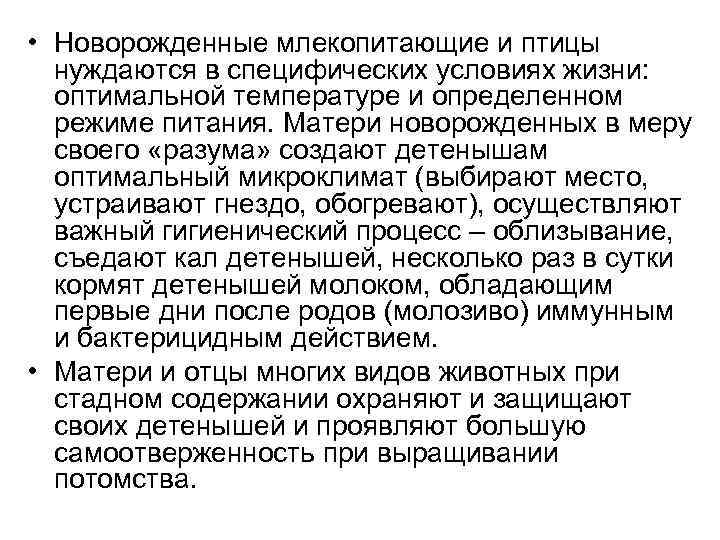 • Новорожденные млекопитающие и птицы нуждаются в специфических условиях жизни: оптимальной температуре и определенном режиме питания. Матери новорожденных в меру своего «разума» создают детенышам оптимальный микроклимат (выбирают место, устраивают гнездо, обогревают), осуществляют важный гигиенический процесс – облизывание, съедают кал детенышей, несколько раз в сутки кормят детенышей молоком, обладающим первые дни после родов (молозиво) иммунным и бактерицидным действием.

• Матери и отцы многих видов животных при стадном содержании охраняют и защищают своих детенышей и проявляют большую самоотверженность при выращивании потомства.